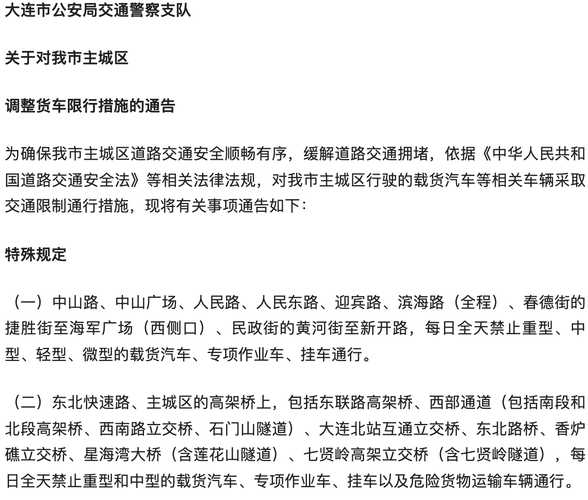 大连市公安局交通警察支队

关于对我市主城区

调整货车限行措施的通告

为确保我市主城区道路交通安全顺畅有序，缓解道路交通拥堵，依据《中华人民共和国道路交通安全法》等相关法律法规，对我市主城区行驶的载货汽车等相关车辆采取交通限制通行措施，现将有关事项通告如下：

特殊规定

（一）中山路、中山广场、人民路、人民东路、迎宾路、滨海路（全程）、春德街的捷胜街至海军广场（西侧口）、民政街的黄河街至新开路，每日全天禁止重型、中型、轻型、微型的载货汽车、专项作业车、挂车通行。

（二）东北快速路、主城区的高架桥上，包括东联路高架桥、西部通道（包括南段和北段高架桥、西南路立交桥、石门山隧道）、大连北站互通立交桥、东北路桥、香炉礁立交桥、星海湾大桥（含莲花山隧道）、七贤岭高架立交桥（含七贤岭隧道），每日全天禁止重型和中型的载货汽车、专项作业车、挂车以及危险货物运输车辆通行。